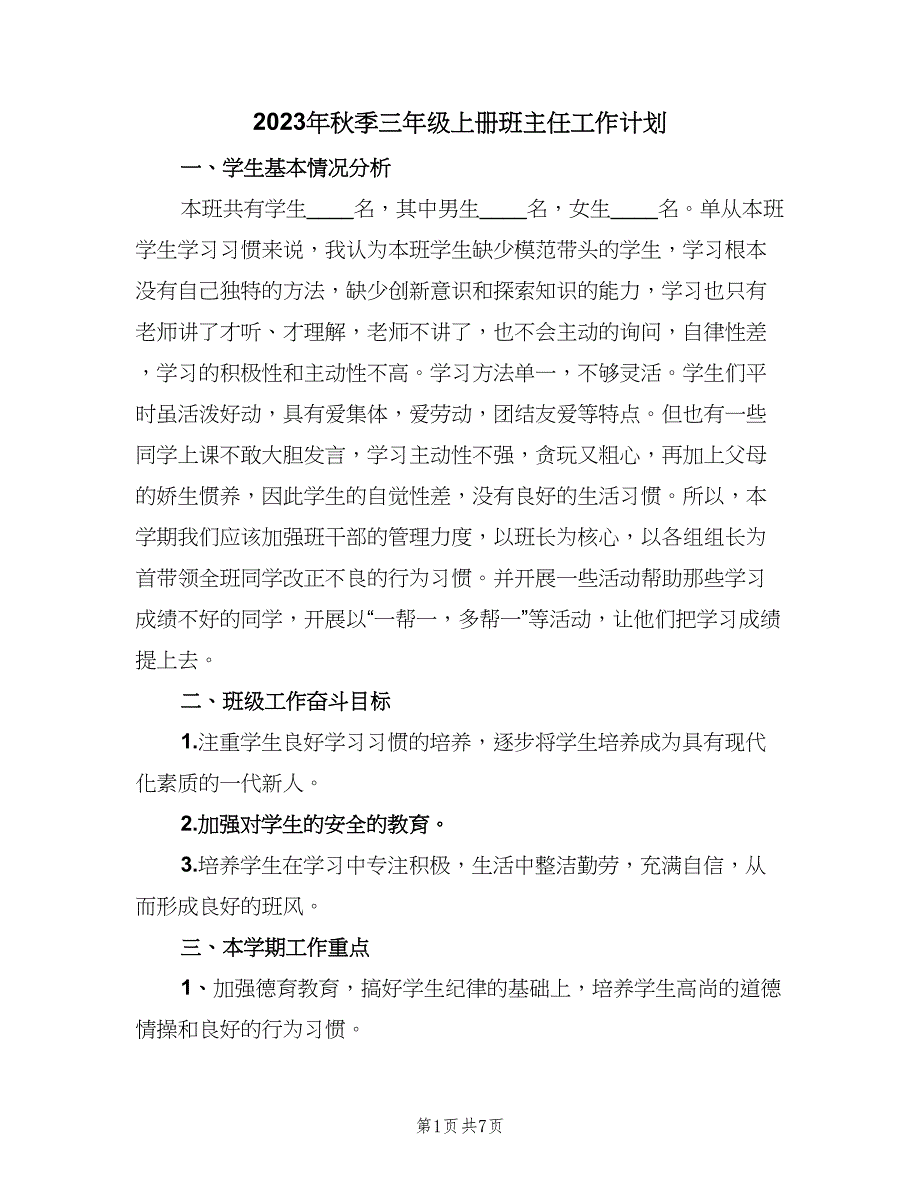 2023年秋季三年级上册班主任工作计划

一、学生基本情况分析

本班共有学生____名，其中男生____名，女生____名。单从本班学生学习习惯来说，我认为本班学生缺少模范带头的学生，学习根本没有自己独特的方法，缺少创新意识和探索知识的能力，学习也只有老师讲了才听、才理解，老师不讲了，也不会主动的询问，自律性差，学习的积极性和主动性不高。学习方法单一，不够灵活。学生们平时虽活泼好动，具有爱集体，爱劳动，团结友爱等特点。但也有一些同学上课不敢大胆发言，学习主动性不强，贪玩又粗心，再加上父母的娇生惯养，因此学生的自觉性差，没有良好的生活习惯。所以，本学期我们应该加强班干部的管理力度，以班长为核心，以各组组长为首带领全班同学改正不良的行为习惯。并开展一些活动帮助那些学习成绩不好的同学，开展以“一帮一，多帮一”等活动，让他们把学习成绩提上去。

二、班级工作奋斗目标

1.注重学生良好学习习惯的培养，逐步将学生培养成为具有现代化素质的一代新人。

2.加强对学生的安全的教育。

3.培养学生在学习中专注积极，生活中整洁勤劳，充满自信，从而形成良好的班风。

三、本学期工作重点

1、加强德育教育，搞好学生纪律的基础上，培养学生高尚的道德情操和良好的行为习惯。

第1页 共7页